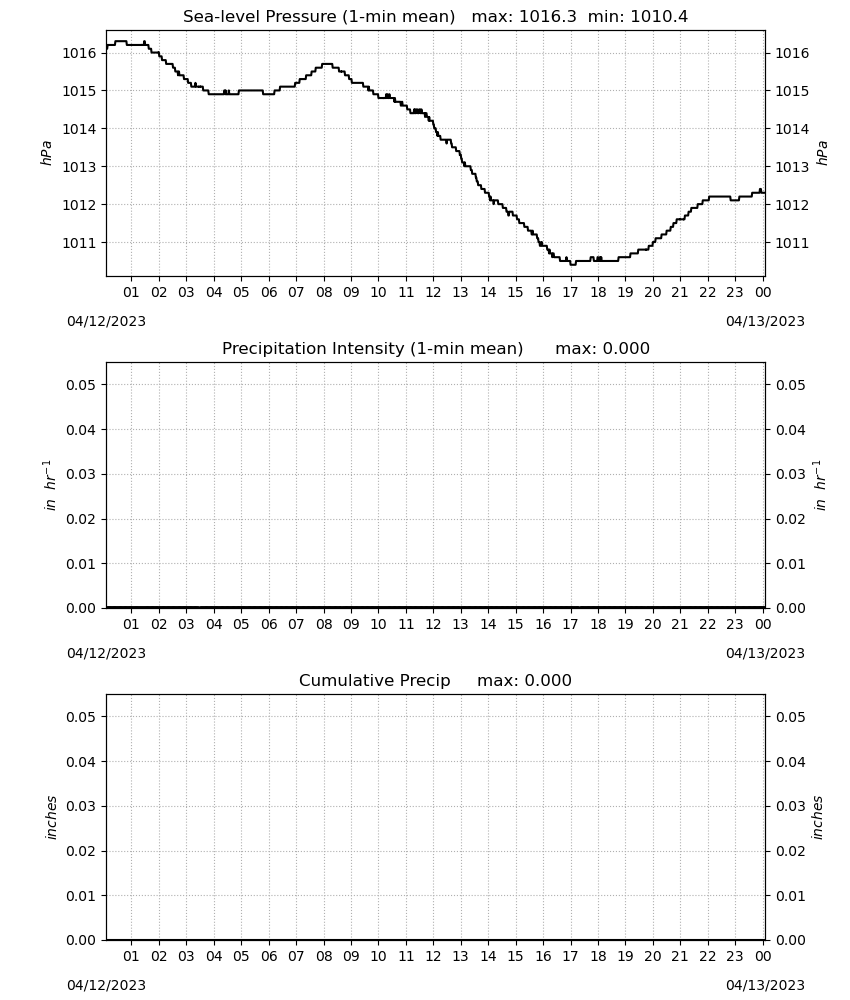 Sea-level Pressure (1-min mean) max: 1016.3 min: 1010.4

1016
1015
1014
1013
1012
1011

hPa

1016
1015
1014
1013
1012
1011

hPa

01 02 03 04 05 06 07 08 09 10 11 12 13 14 15 16 17 18 19 20 21 22 23 00

04/12/2023
04/13/2023

Precipitation Intensity (1-min mean) max: 0.000

0.05
0.04
0.03
0.02
0.01
0.00

in $hr^{-1}$

0.05
0.04
0.03
0.02
0.01
0.00

in $hr^{-1}$

01 02 03 04 05 06 07 08 09 10 11 12 13 14 15 16 17 18 19 20 21 22 23 00

04/12/2023
04/13/2023

Cumulative Precip max: 0.000

0.05
0.04
0.03
0.02
0.01
0.00

inches

0.05
0.04
0.03
0.02
0.01
0.00

inches

01 02 03 04 05 06 07 08 09 10 11 12 13 14 15 16 17 18 19 20 21 22 23 00

04/12/2023
04/13/2023